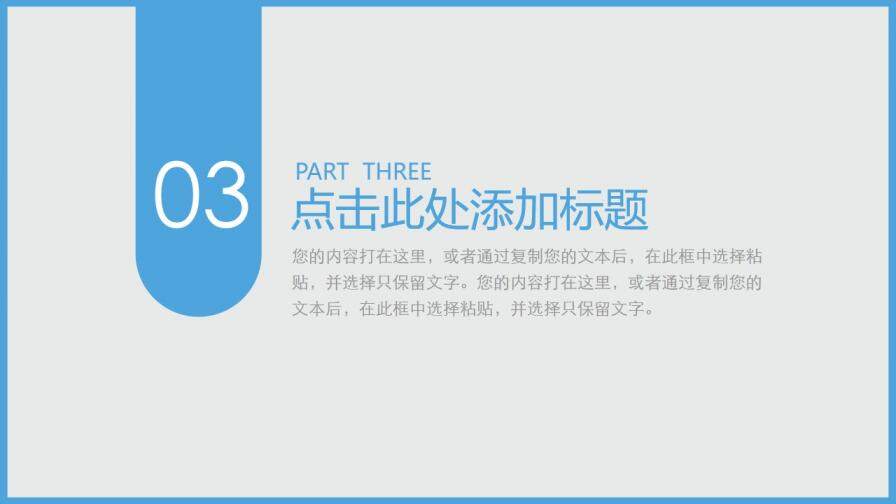 03

PART THREE

点击此处添加标题

您的内容打在这里，或者通过复制您的文本后，在此框中选择粘贴，并选择只保留文字。您的内容打在这里，或者通过复制您的文本后，在此框中选择粘贴，并选择只保留文字。